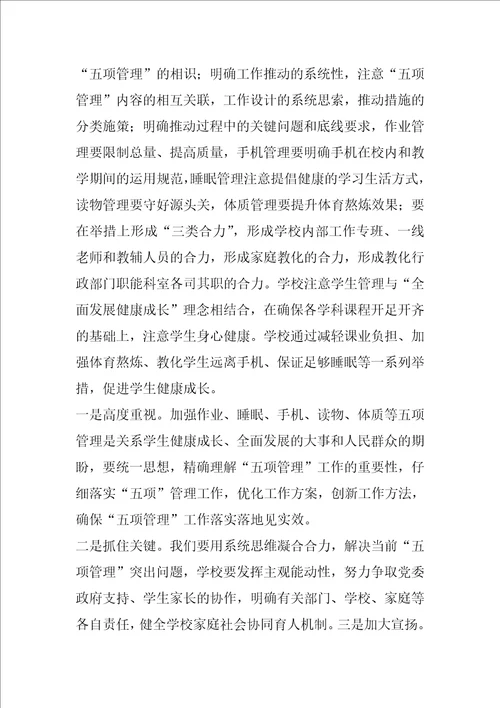 “五项管理”的相识；明确工作推动的系统性，注意“五项管理”内容的相互关联，工作设计的系统思索，推动措施的分类施策；明确推动过程中的关键问题和底线要求，作业管理要限制总量、提高质量，手机管理要明确手机在校内和教学期间的运用规范，睡眠管理注意提倡健康的学习生活方式，读物管理要守好源头关，体质管理要提升体育熬炼效果；要在举措上形成“三类合力”，形成学校内部工作专班、一线老师和教辅人员的合力，形成家庭教化的合力，形成教化行政部门职能科室各司其职的合力。学校注意学生管理与“全面发展健康成长”理念相结合，在确保各学科课程开足开齐的基础上，注意学生身心健康。学校通过减轻课业负担、加强体育熬炼、教化学生远离手机、保证足够睡眠等一系列举措，促进学生健康成长。

一是高度重视。加强作业、睡眠、手机、读物、体质等五项管理是关系学生健康成长、全面发展的大事和人民群众的期盼，要统一思想，精确理解“五项管理”工作的重要性，仔细落实“五项”管理工作，优化工作方案，创新工作方法，确保“五项管理”工作落实落地见实效。

二是抓住关键。我们要用系统思维凝合合力，解决当前“五项管理”突出问题，学校要发挥主观能动性，努力争取党委政府支持、学生家长的协作，明确有关部门、学校、家庭等各自责任，健全学校家庭社会协同育人机制。三是加大宣扬。